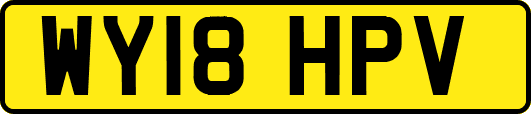 WY18 HPV